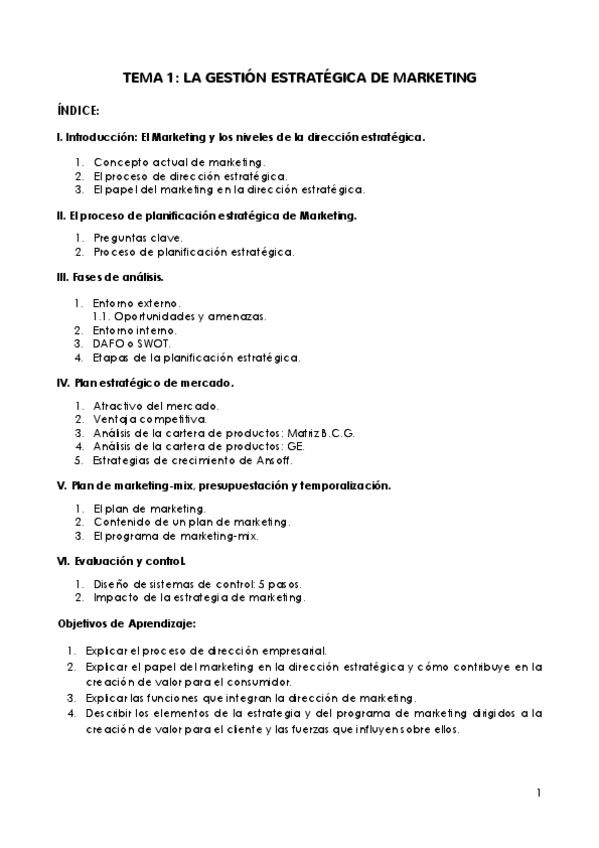 TEMA 1: LA GESTIÓN ESTRATÉGICA DE MARKETING

ÍNDICE:

I. Introducción: El Marketing y los niveles de la dirección estratégica.

1. Concepto actual de marketing.
2. El proceso de dirección estratégica.
3. El papel del marketing en la dirección estratégica.

II. El proceso de planificación estratégica de Marketing.

1. Preguntas clave.
2. Proceso de planificación estratégica.

III. Fases de análisis.

1. Entorno externo.
1.1. Oportunidades y amenazas.
2. Entorno interno.
3. DAFO o SWOT.
4. Etapas de la planificación estratégica.

IV. Plan estratégico de mercado.

1. Atractivo del mercado.
2. Ventaja competitiva.
3. Análisis de la cartera de productos: Matriz B.C.G.
4. Análisis de la cartera de productos: GE.
5. Estrategias de crecimiento de Ansoff.

V. Plan de marketing-mix, presupuestación y temporalización.

1. El plan de marketing.
2. Contenido de un plan de marketing.
3. El programa de marketing-mix.

VI. Evaluación y control.

1. Diseño de sistemas de control: 5 pasos.
2. Impacto de la estrategia de marketing.

Objetivos de Aprendizaje:

1. Explicar el proceso de dirección empresarial.
2. Explicar el papel del marketing en la dirección estratégica y cómo contribuye en la creación de valor para el consumidor.
3. Explicar las funciones que integran la dirección de marketing.
4. Describir los elementos de la estrategia y del programa de marketing dirigidos a la creación de valor para el cliente y las fuerzas que influyen sobre ellos.

1